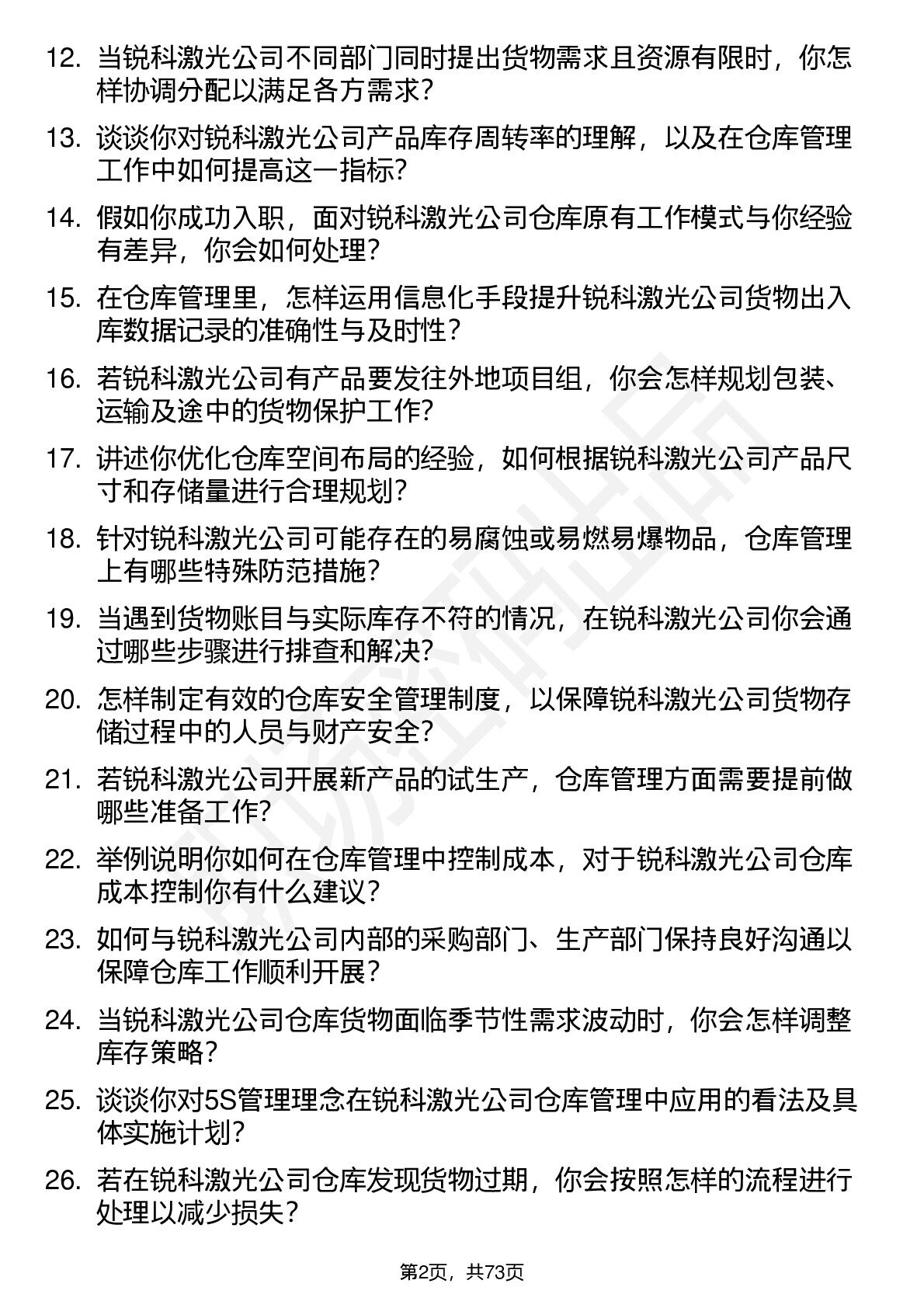 12. 当锐科激光公司不同部门同时提出货物需求且资源有限时，你怎样协调分配以满足各方需求?

13. 谈谈你对锐科激光公司产品库存周转率的理解，以及在仓库管理工作中如何提高这一指标?

14. 假如你成功入职，面对锐科激光公司仓库原有工作模式与你经验有差异，你会如何处理?

15. 在仓库管理里，怎样运用信息化手段提升锐科激光公司货物出入库数据记录的准确性与及时性?

16. 若锐科激光公司有产品要发往外地项目组，你会怎样规划包装、运输及途中的货物保护工作?

17. 讲述你优化仓库空间布局的经验，如何根据锐科激光公司产品尺寸和存储量进行合理规划?

18. 针对锐科激光公司可能存在的易腐蚀或易燃易爆物品，仓库管理上有哪些特殊防范措施?

19. 当遇到货物账目与实际库存不符的情况，在锐科激光公司你会通过哪些步骤进行排查和解决?

20. 怎样制定有效的仓库安全管理制度，以保障锐科激光公司货物存储过程中的人员与财产安全?

21. 若锐科激光公司开展新产品的试生产，仓库管理方面需要提前做哪些准备工作?

22. 举例说明你如何在仓库管理中控制成本，对于锐科激光公司仓库成本控制你有什么建议?

23. 如何与锐科激光公司内部的采购部门、生产部门保持良好沟通以保障仓库工作顺利开展?

24. 当锐科激光公司仓库货物面临季节性需求波动时，你会怎样调整库存策略?

25. 谈谈你对5S管理理念在锐科激光公司仓库管理中应用的看法及具体实施计划?

26. 若在锐科激光公司仓库发现货物过期，你会按照怎样的流程进行处理以减少损失?

第2页，共73页